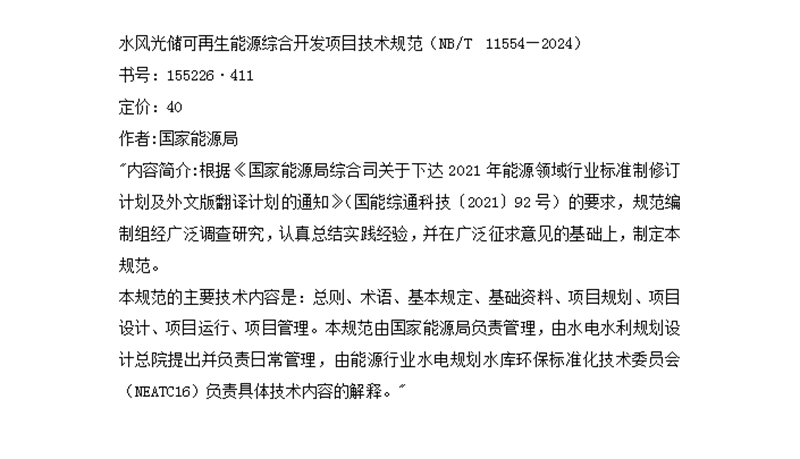 水风光储可再生能源综合开发项目技术规范（NB/T 11554—2024）

书号：155226·411

定价：40

作者:国家能源局

"内容简介:根据《国家能源局综合司关于下达 2021 年能源领域行业标准制修订计划及外文版翻译计划的通知》(国能综通科技〔2021〕92 号）的要求，规范编制组经广泛调查研究，认真总结实践经验，并在广泛征求意见的基础上，制定本规范。

本规范的主要技术内容是：总则、术语、基本规定、基础资料、项目规划、项目设计、项目运行、项目管理。本规范由国家能源局负责管理，由水电水利规划设计总院提出并负责日常管理，由能源行业水电规划水库环保标准化技术委员会（NEATC16）负责具体技术内容的解释。"